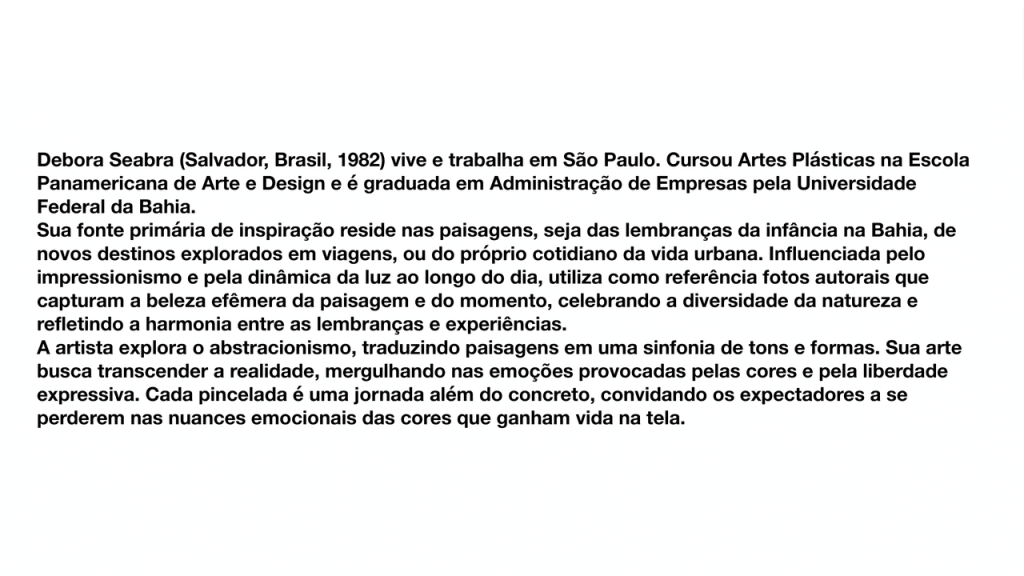 Debora Seabra (Salvador, Brasil, 1982) vive e trabalha em São Paulo. Cursou Artes Plásticas na Escola Panamericana de Arte e Design e é graduada em Administração de Empresas pela Universidade Federal da Bahia.
Sua fonte primária de inspiração reside nas paisagens, seja das lembranças da infância na Bahia, de novos destinos explorados em viagens, ou do próprio cotidiano da vida urbana. Influenciada pelo impressionismo e pela dinâmica da luz ao longo do dia, utiliza como referência fotos autorais que capturam a beleza efêmera da paisagem e do momento, celebrando a diversidade da natureza e refletindo a harmonia entre as lembranças e experiências.
A artista explora o abstracionismo, traduzindo paisagens em uma sinfonia de tons e formas. Sua arte busca transcender a realidade, mergulhando nas emoções provocadas pelas cores e pela liberdade expressiva. Cada pincelada é uma jornada além do concreto, convidando os expectadores a se perderem nas nuances emocionais das cores que ganham vida na tela.